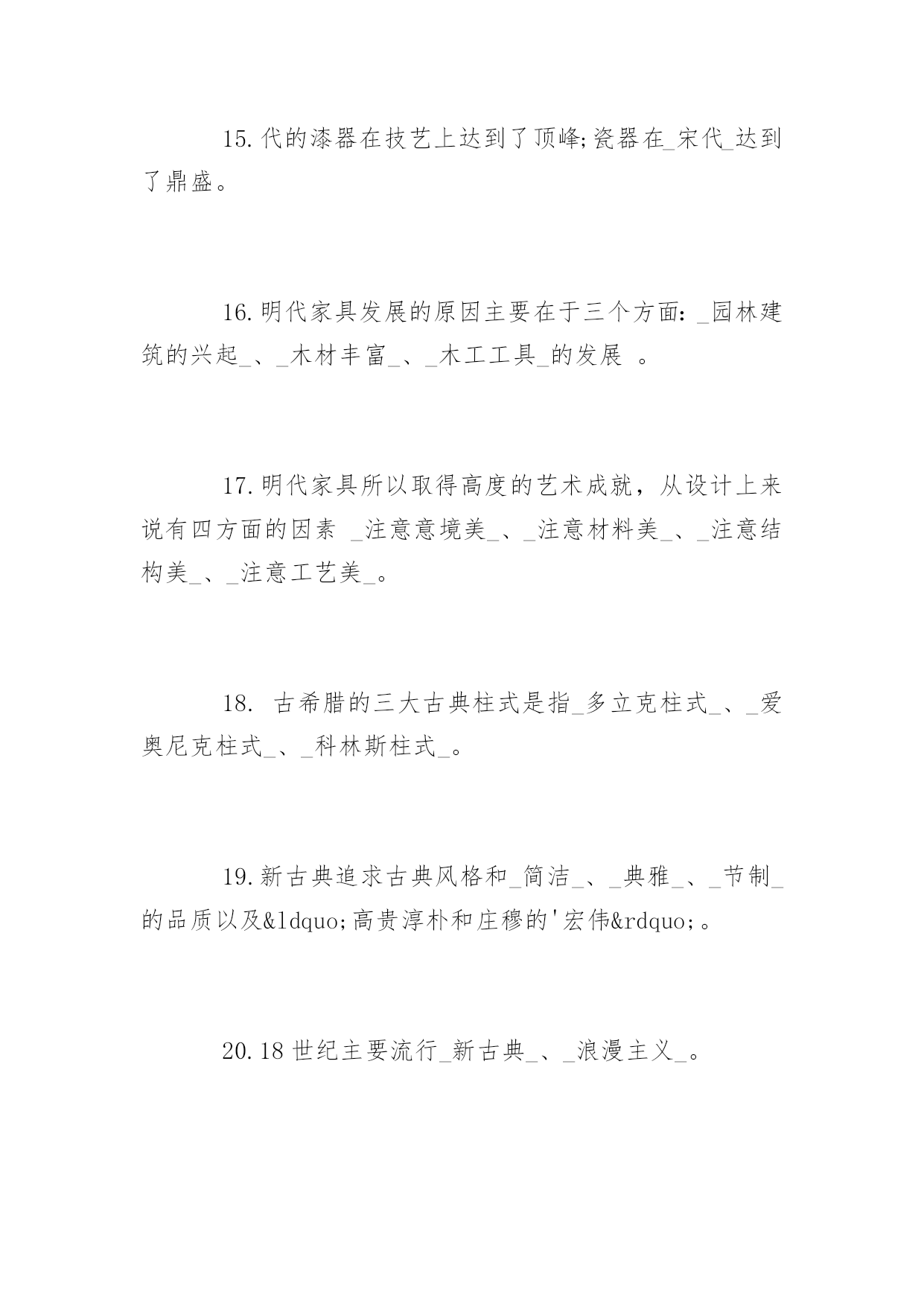 15.代的漆器在技艺上达到了顶峰;瓷器在_宋代_达到了鼎盛。

16.明代家具发展的原因主要在于三个方面：_园林建筑的兴起_、_木材丰富_、_木工工具_的发展 。

17.明代家具所以取得高度的艺术成就，从设计上来说有四方面的因素 _注意意境美_、_注意材料美_、_注意结构美_、_注意工艺美_。

18. 古希腊的三大古典柱式是指_多立克柱式_、_爱奥尼克柱式_、_科林斯柱式_。

19.新古典追求古典风格和_简洁_、_典雅_、_节制_的品质以及&ldquo;高贵淳朴和庄穆的'宏伟&rdquo;。

20.18世纪主要流行_新古典_、_浪漫主义_。